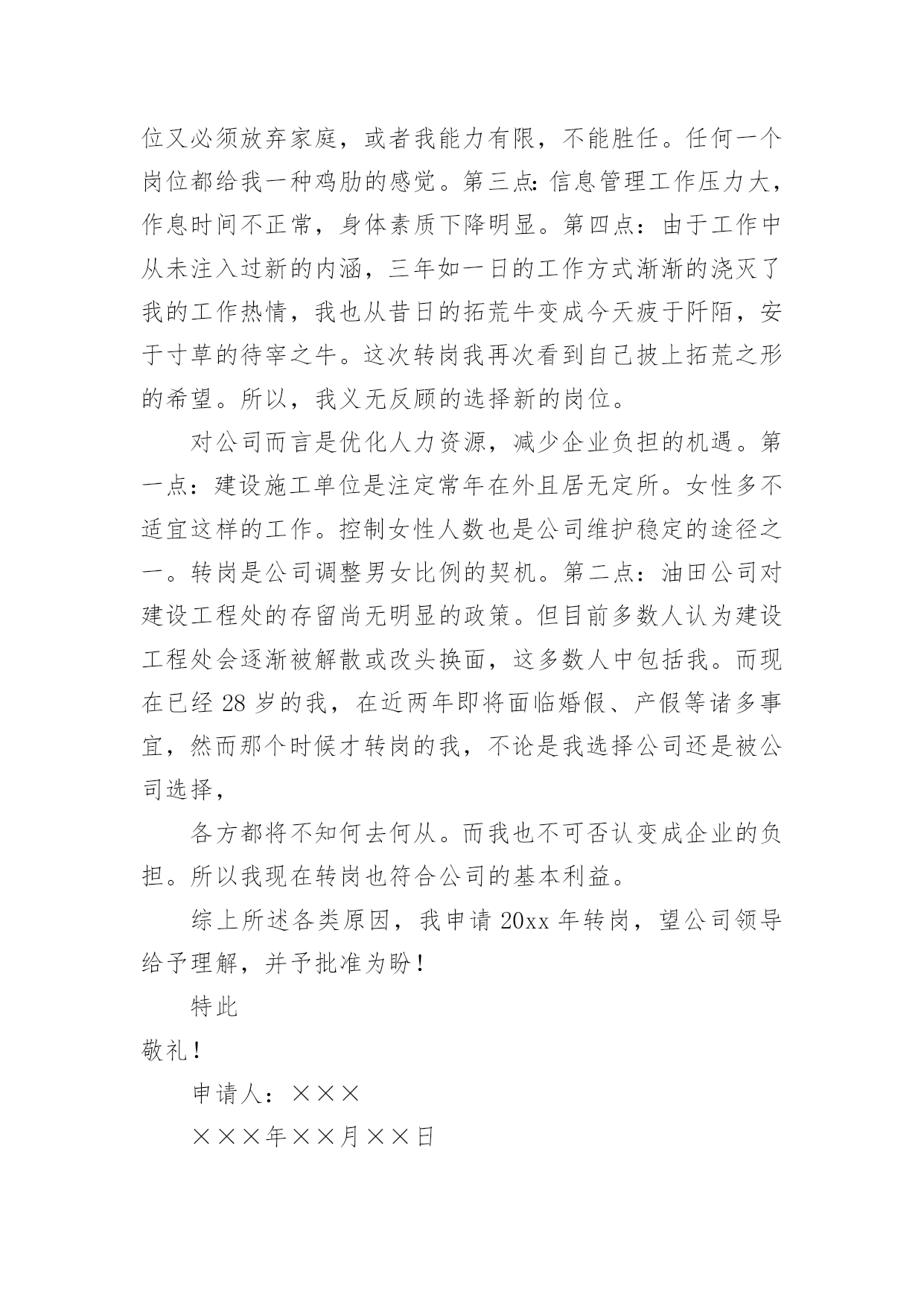 位又必须放弃家庭，或者我能力有限，不能胜任。任何一个岗位都给我一种鸡肋的感觉。第三点：信息管理工作压力大，作息时间不正常，身体素质下降明显。第四点：由于工作中从未注入过新的内涵，三年如一日的工作方式渐渐的浇灭了我的工作热情，我也从昔日的拓荒牛变成今天疲于阡陌，安于寸草的待宰之牛。这次转岗我再次看到自己披上拓荒之形的希望。所以，我义无反顾的选择新的岗位。

对公司而言是优化人力资源，减少企业负担的机遇。第一点：建设施工单位是注定常年在外且居无定所。女性多不适宜这样的工作。控制女性人数也是公司维护稳定的途径之一。转岗是公司调整男女比例的契机。第二点：油田公司对建设工程处的存留尚无明显的政策。但目前多数人认为建设工程处会逐渐被解散或改头换面，这多数人中包括我。而现在已经 28 岁的我，在近两年即将面临婚假、产假等诸多事宜，然而那个时候才转岗的我，不论是我选择公司还是被公司选择，

各方都将不知何去何从。而我也不可否认变成企业的负担。所以我现在转岗也符合公司的基本利益。

综上所述各类原因，我申请 20xx 年转岗，望公司领导给予理解，并予批准为盼！

特此

敬礼！

申请人：×××

×××年××月××日